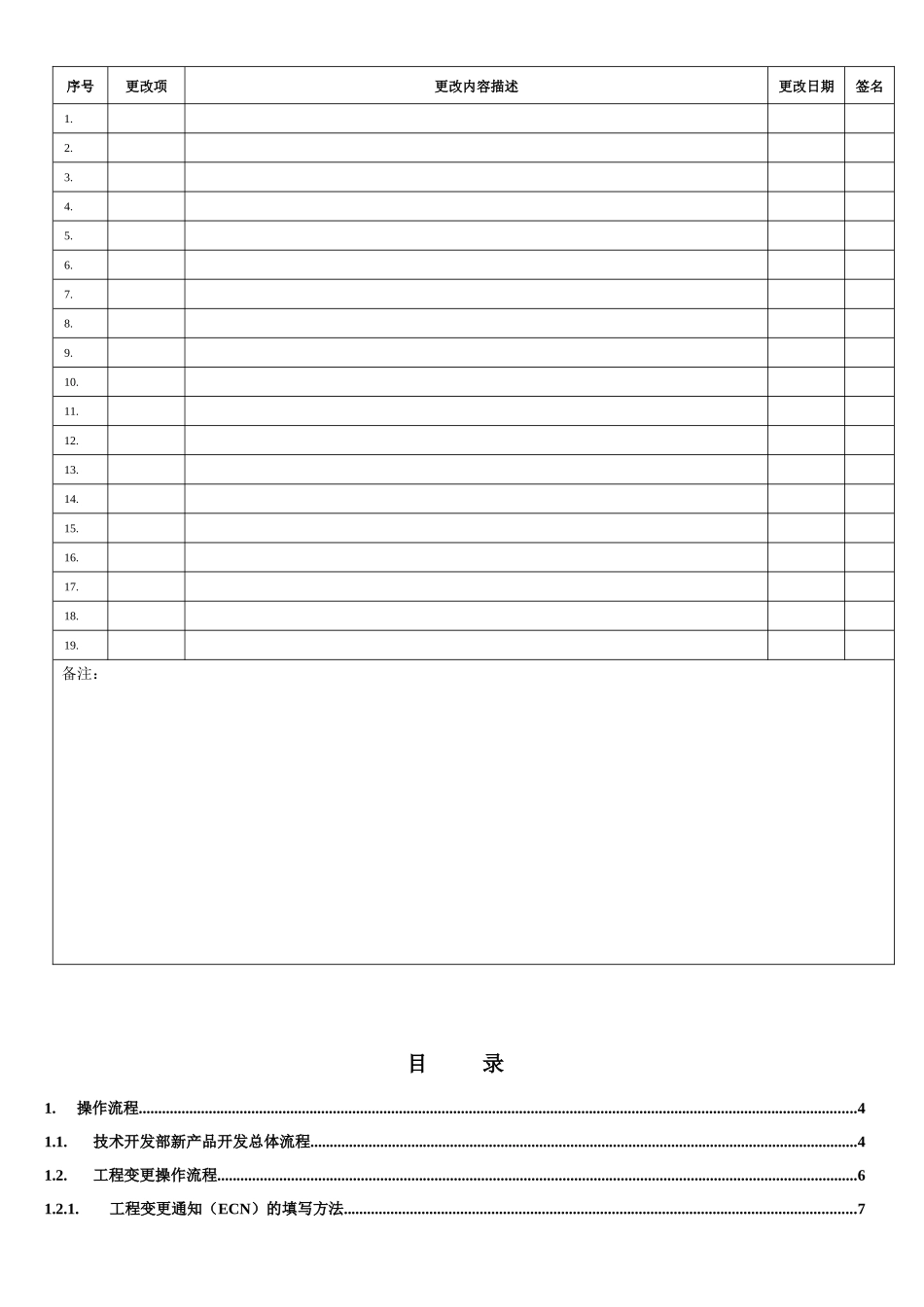 | 序号 | 更改项 | 更改内容描述 | 更改日期 | 签名 |
|---|---|---|---|---|
| 1. | | | | |
| 2. | | | | |
| 3. | | | | |
| 4. | | | | |
| 5. | | | | |
| 6. | | | | |
| 7. | | | | |
| 8. | | | | |
| 9. | | | | |
| 10. | | | | |
| 11. | | | | |
| 12. | | | | |
| 13. | | | | |
| 14. | | | | |
| 15. | | | | |
| 16. | | | | |
| 17. | | | | |
| 18. | | | | |
| 19. | | | | |
| 备注： | | | | |

目 录

1. 操作流程 4

1.1. 技术开发部新产品开发总体流程 4

1.2. 工程变更操作流程 6

1.2.1. 工程变更通知（ECN）的填写方法 7